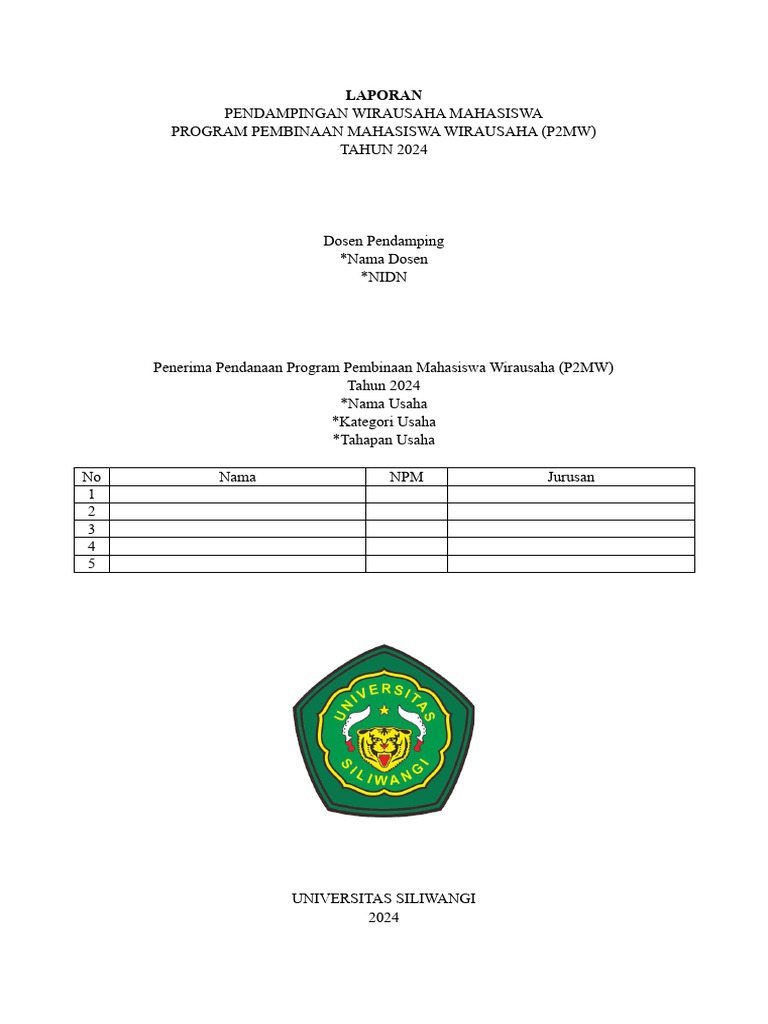 LAPORAN
PENDAMPINGAN WIRAUSAHA MAHASISWA
PROGRAM PEMBINAAN MAHASISWA WIRAUSAHA (P2MW)
TAHUN 2024

Dosen Pendamping
*Nama Dosen
*NIDN

Penerima Pendanaan Program Pembinaan Mahasiswa Wirausaha (P2MW)
Tahun 2024
*Nama Usaha
*Kategori Usaha
*Tahapan Usaha

| No | Nama | NPM | Jurusan |
|---|---|---|---|
| 1 | | | |
| 2 | | | |
| 3 | | | |
| 4 | | | |
| 5 | | | |

UNIVERSITAS
SILIWANGI

UNIVERSITAS SILIWANGI
2024